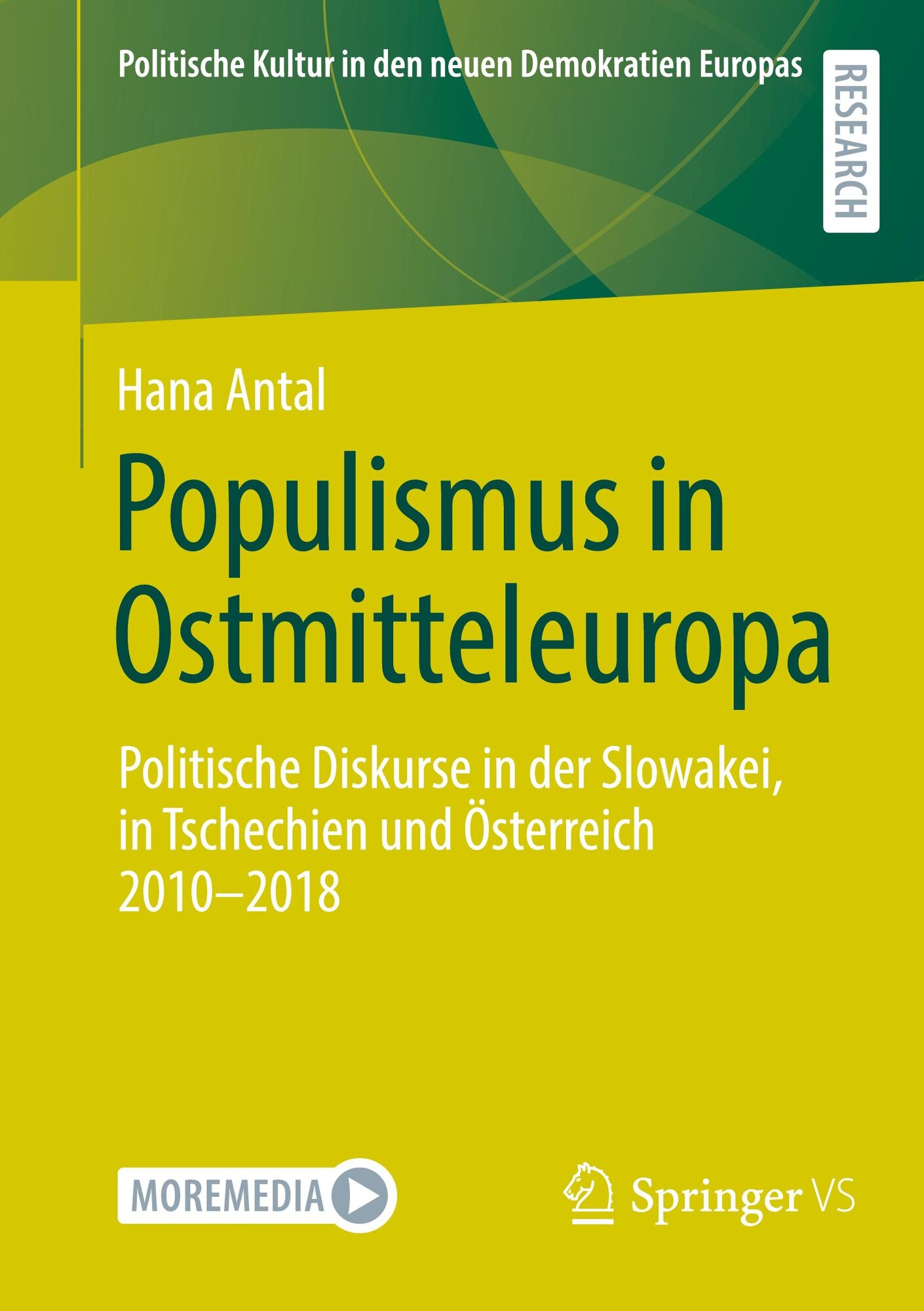 Politische Kultur in den neuen Demokratien Europas

RESEARCH

Hana Antal

Populismus in Ostmitteleuropa

Politische Diskurse in der Slowakei, in Tschechien und Österreich 2010–2018

MOREMEDIA

Springer VS